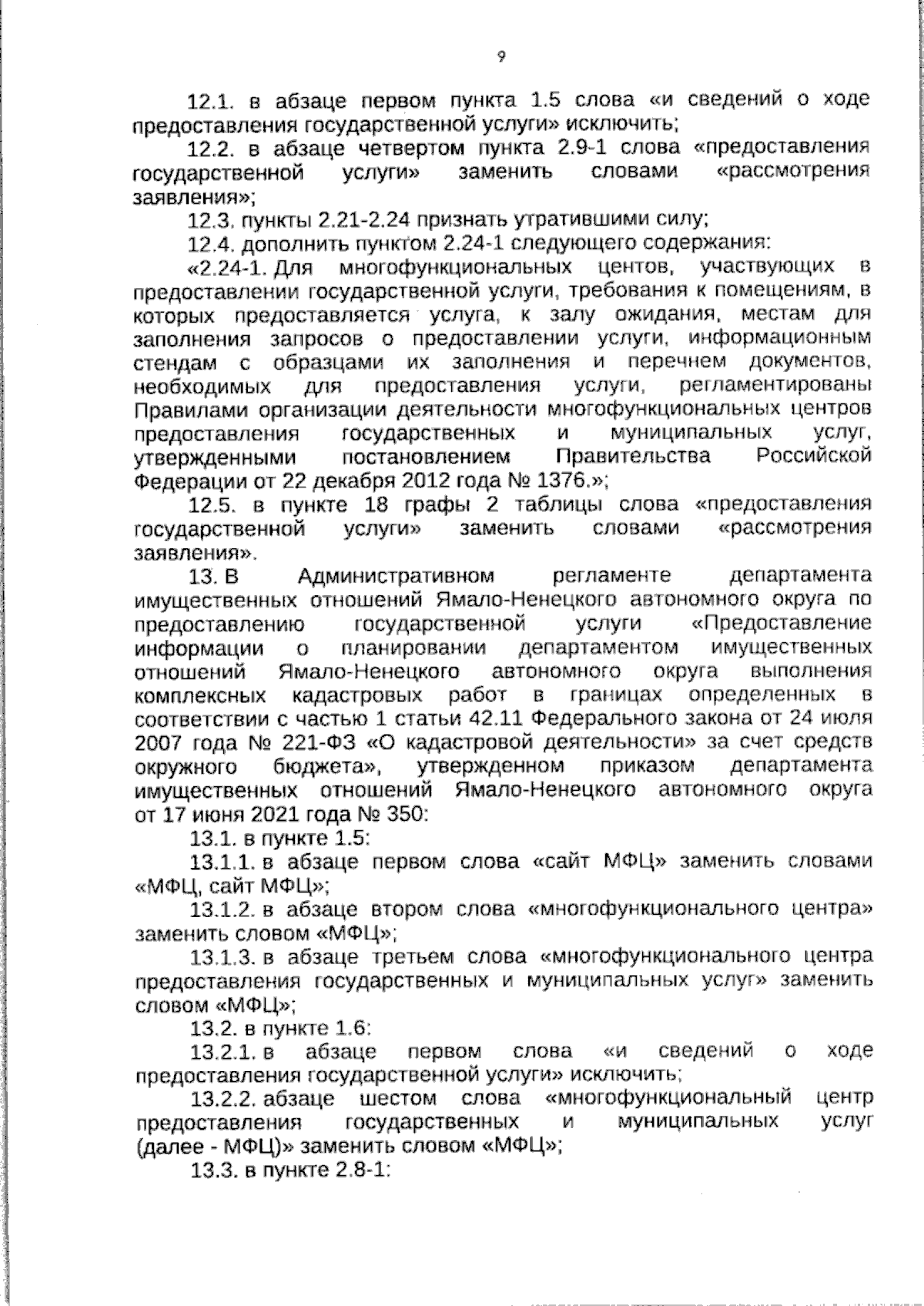 9

12.1. в абзаце первом пункта 1.5 слова «и сведений о ходе предоставления государственной услуги» исключить;

12.2. в абзаце четвертом пункта 2.9-1 слова «предоставления государственной услуги» заменить словами «рассмотрения заявления»;

12.3. пункты 2.21-2.24 признать утратившими силу;

12.4. дополнить пунктом 2.24-1 следующего содержания:

«2.24-1. Для многофункциональных центов, участвующих в предоставлении государственной услуги, требования к помещениям, в которых предоставляется услуга, к залу ожидания, местам для заполнения запросов о предоставлении услуги, информационным стендам с образцами их заполнения и перечнем документов, необходимых для предоставления услуги, регламентированы Правилами организации деятельности многофункциональных центров предоставления государственных и муниципальных услуг, утвержденными постановлением Правительства Российской Федерации от 22 декабря 2012 года № 1376.»;

12.5. в пункте 18 графы 2 таблицы слова «предоставления государственной услуги» заменить словами «рассмотрения заявления».

13. В Административном регламенте департамента имущественных отношений Ямало-Ненецкого автономного округа по предоставлению государственной услуги «Предоставление информации о планировании департаментом имущественных отношений Ямало-Ненецкого автономного округа выполнения комплексных кадастровых работ в границах определенных в соответствии с частью 1 статьи 42.11 Федерального закона от 24 июля 2007 года № 221-ФЗ «О кадастровой деятельности» за счет средств окружного бюджета», утвержденном приказом департамента имущественных отношений Ямало-Ненецкого автономного округа от 17 июня 2021 года № 350:

13.1. в пункте 1.5:

13.1.1. в абзаце первом слова «сайт МФЦ» заменить словами «МФЦ, сайт МФЦ»;

13.1.2. в абзаце втором слова «многофункционального центра» заменить словом «МФЦ»;

13.1.3. в абзаце третьем слова «многофункционального центра предоставления государственных и муниципальных услуг» заменить словом «МФЦ»;

13.2. в пункте 1.6:

13.2.1. в абзаце первом слова «и сведений о ходе предоставления государственной услуги» исключить;

13.2.2. абзаце шестом слова «многофункциональный центр предоставления государственных и муниципальных услуг (далее - МФЦ)» заменить словом «МФЦ»;

13.3. в пункте 2.8-1: